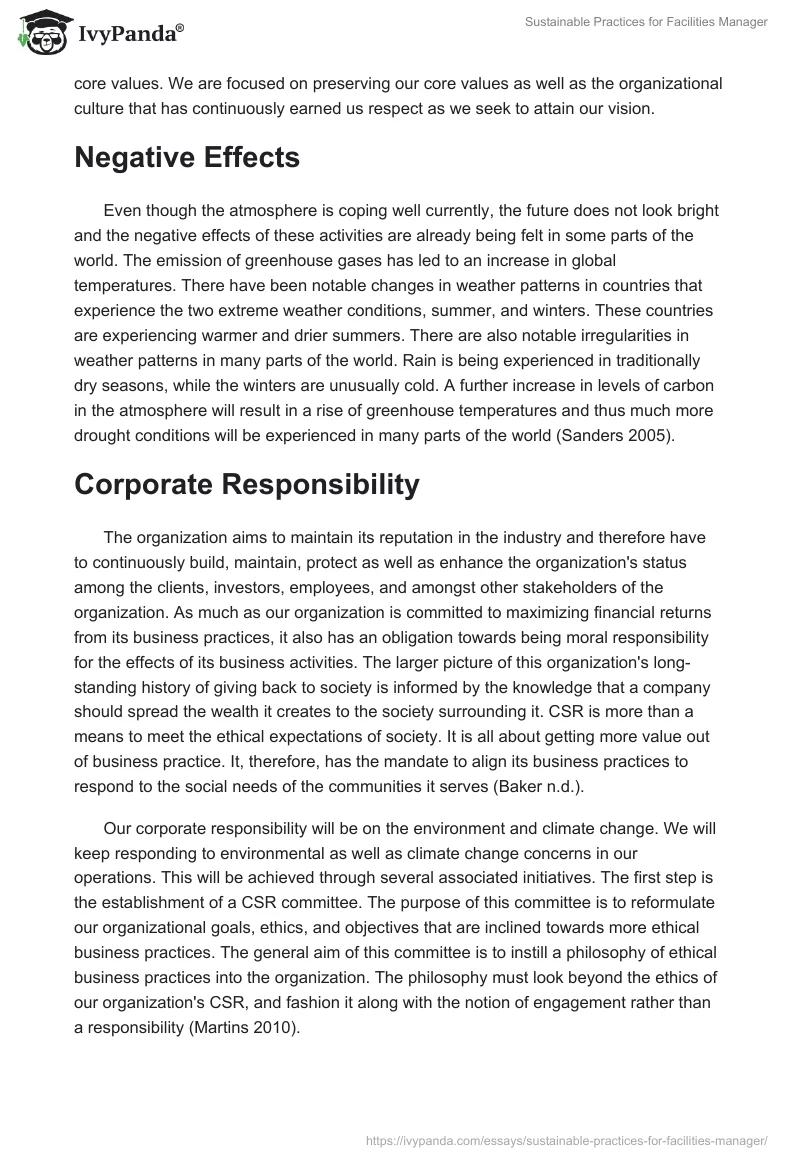 IvyPanda®

Sustainable Practices for Facilities Manager

core values. We are focused on preserving our core values as well as the organizational culture that has continuously earned us respect as we seek to attain our vision.

Negative Effects

Even though the atmosphere is coping well currently, the future does not look bright and the negative effects of these activities are already being felt in some parts of the world. The emission of greenhouse gases has led to an increase in global temperatures. There have been notable changes in weather patterns in countries that experience the two extreme weather conditions, summer, and winters. These countries are experiencing warmer and drier summers. There are also notable irregularities in weather patterns in many parts of the world. Rain is being experienced in traditionally dry seasons, while the winters are unusually cold. A further increase in levels of carbon in the atmosphere will result in a rise of greenhouse temperatures and thus much more drought conditions will be experienced in many parts of the world (Sanders 2005).

Corporate Responsibility

The organization aims to maintain its reputation in the industry and therefore have to continuously build, maintain, protect as well as enhance the organization's status among the clients, investors, employees, and amongst other stakeholders of the organization. As much as our organization is committed to maximizing financial returns from its business practices, it also has an obligation towards being moral responsibility for the effects of its business activities. The larger picture of this organization's long-standing history of giving back to society is informed by the knowledge that a company should spread the wealth it creates to the society surrounding it. CSR is more than a means to meet the ethical expectations of society. It is all about getting more value out of business practice. It, therefore, has the mandate to align its business practices to respond to the social needs of the communities it serves (Baker n.d.).

Our corporate responsibility will be on the environment and climate change. We will keep responding to environmental as well as climate change concerns in our operations. This will be achieved through several associated initiatives. The first step is the establishment of a CSR committee. The purpose of this committee is to reformulate our organizational goals, ethics, and objectives that are inclined towards more ethical business practices. The general aim of this committee is to instill a philosophy of ethical business practices into the organization. The philosophy must look beyond the ethics of our organization's CSR, and fashion it along with the notion of engagement rather than a responsibility (Martins 2010).

https://ivypanda.com/essays/sustainable-practices-for-facilities-manager/